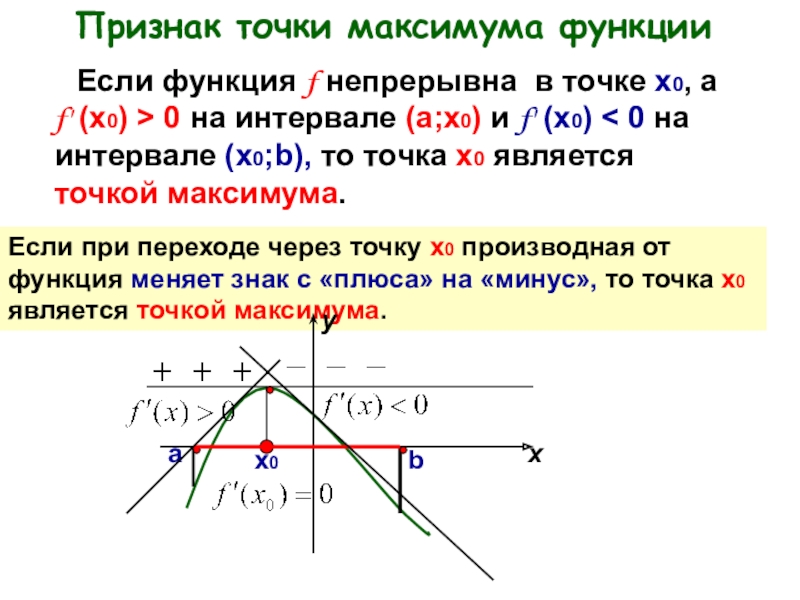 Признак точки максимума функции

Если функция $f$ непрерывна в точке $x_0$, а $f'(x_0) > 0$ на интервале $(a;x_0)$ и $f'(x_0) < 0$ на интервале $(x_0;b)$, то точка $x_0$ является точкой максимума.

Если при переходе через точку $x_0$ производная от функция меняет знак с «плюса» на «минус», то точка $x_0$ является точкой максимума.

y

+ + +

— — —

$f'(x) > 0$

$f'(x) < 0$

a

$x_0$

b

x

$f'(x_0) = 0$